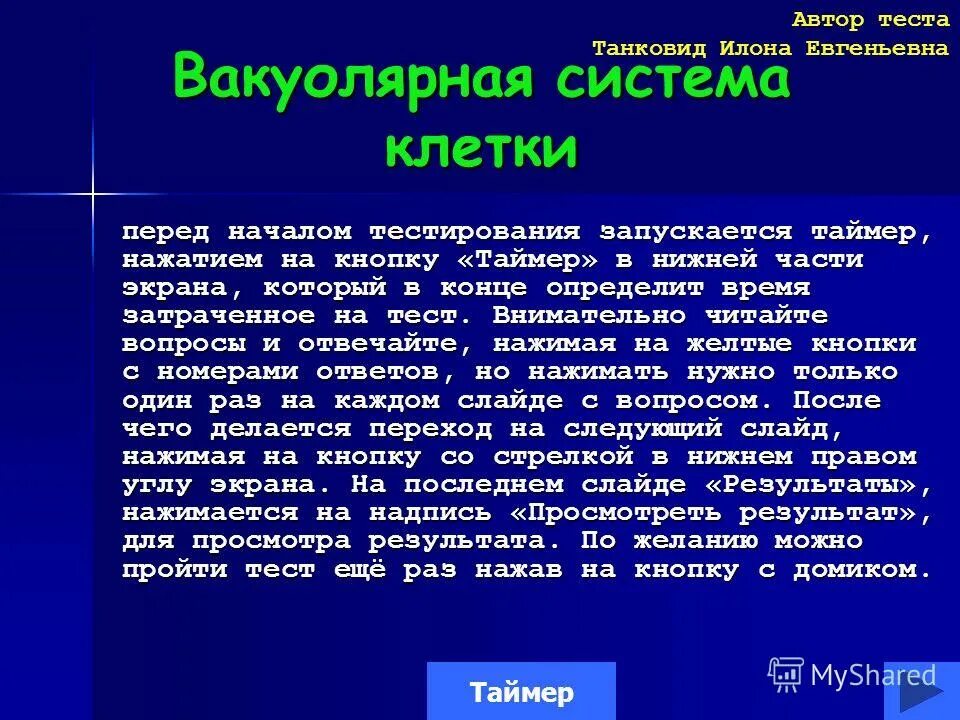 Автор теста
Танковид Илона Евгеньевна

Вакуолярная система клетки

перед началом тестирования запускается таймер, нажатием на кнопку «Таймер» в нижней части экрана, который в конце определит время затраченное на тест. Внимательно читайте вопросы и отвечайте, нажимая на желтые кнопки с номерами ответов, но нажимать нужно только один раз на каждом слайде с вопросом. После чего делается переход на следующий слайд, нажимая на кнопку со стрелкой в нижнем правом углу экрана. На последнем слайде «Результаты», нажимается на надпись «Просмотреть результат», для просмотра результата. По желанию можно пройти тест ещё раз нажав на кнопку с домиком.

Таймер

MyShared